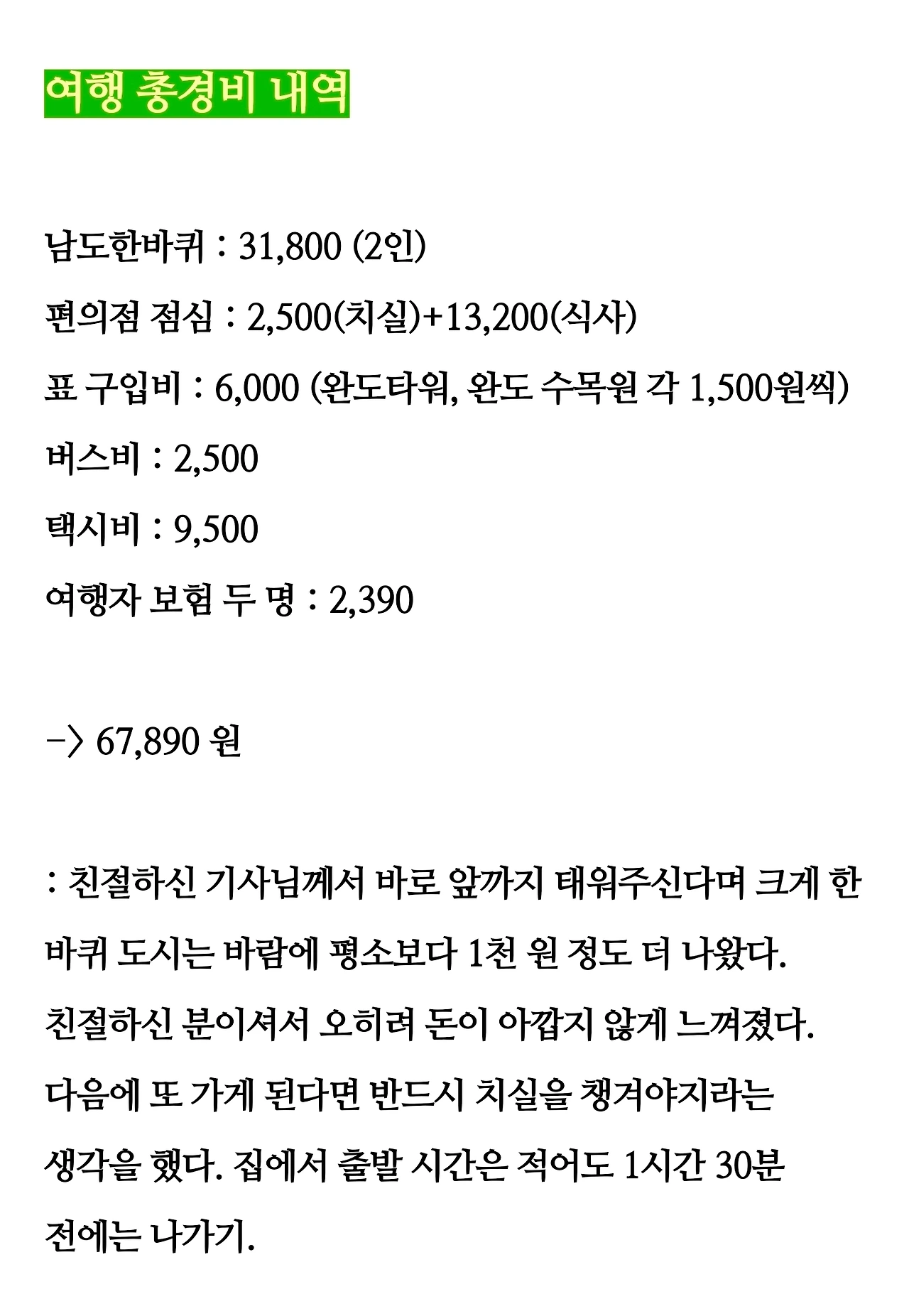 여행 총경비 내역

남도한바퀴 : 31,800 (2인)

편의점 점심 : 2,500(치실)+13,200(식사)

표 구입비 : 6,000 (완도타워, 완도 수목원 각 1,500원씩)

버스비 : 2,500

택시비 : 9,500

여행자 보험 두 명 : 2,390

-> 67,890 원

: 친절하신 기사님께서 바로 앞까지 태워주신다며 크게 한 바퀴 도시는 바람에 평소보다 1천 원 정도 더 나왔다. 친절하신 분이셔서 오히려 돈이 아깝지 않게 느껴졌다. 다음에 또 가게 된다면 반드시 치실을 챙겨야지라는 생각을 했다. 집에서 출발 시간은 적어도 1시간 30분 전에는 나가기.